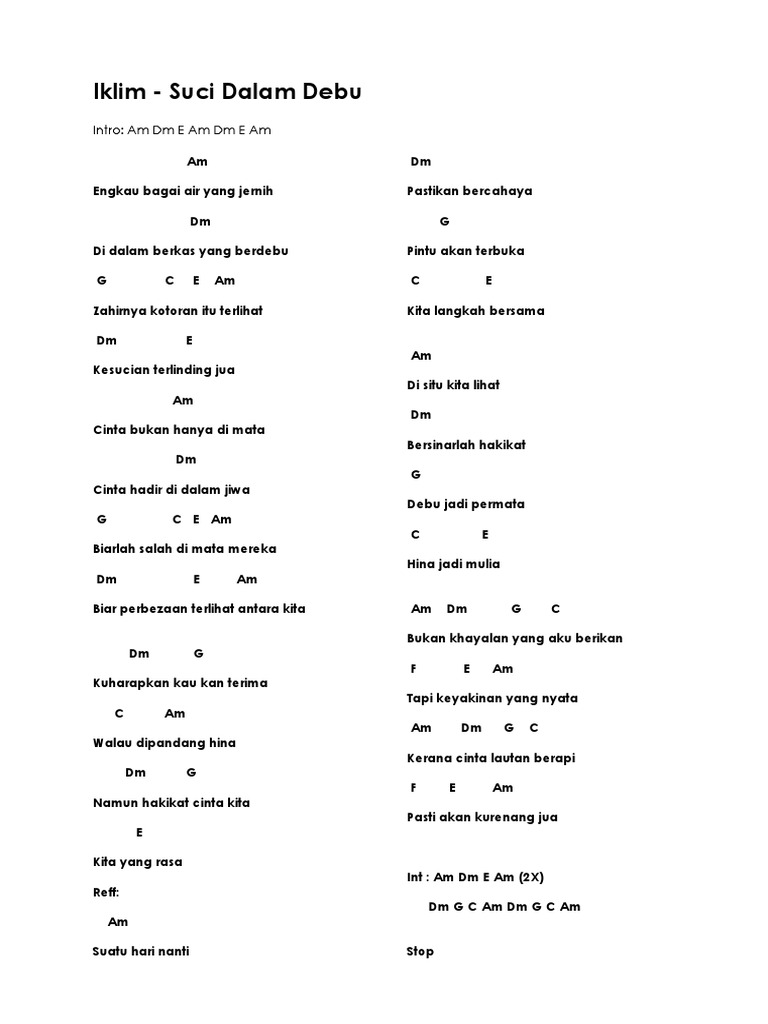 Iklim - Suci Dalam Debu

Intro: Am Dm E Am Dm E Am

Am

Engkau bagai air yang jernih

Dm

Di dalam berkas yang berdebu

G C E Am

Zahirnya kotoran itu terlihat

Dm E

Kesucian terlinding jua

Am

Cinta bukan hanya di mata

Dm

Cinta hadir di dalam jiwa

G C E Am

Biarlah salah di mata mereka

Dm E Am

Biar perbezaan terlihat antara kita

Dm G

Kuharapkan kau kan terima

C Am

Walau dipandang hina

Dm G

Namun hakikat cinta kita

E

Kita yang rasa

Reff:

Am

Suatu hari nanti

Dm

Pastikan bercahaya

G

Pintu akan terbuka

C E

Kita langkah bersama

Am

Di situ kita lihat

Dm

Bersinarlah hakikat

G

Debu jadi permata

C E

Hina jadi mulia

Am Dm G C

Bukan khayalan yang aku berikan

F E Am

Tapi keyakinan yang nyata

Am Dm G C

Kerana cinta lautan berapi

F E Am

Pasti akan kurenang jua

Int : Am Dm E Am (2X)

Dm G C Am Dm G C Am

Stop